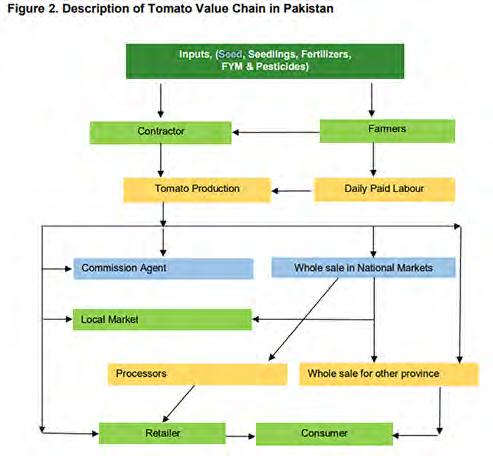 Figure 2. Description of Tomato Value Chain in Pakistan

Inputs, (Seed, Seedlings, Fertilizers, FYM & Pesticides)

Contractor

Farmers

Tomato Production

Daily Paid Labour

Commission Agent

Whole sale in National Markets

Local Market

Processors

Whole sale for other province

Retailer

Consumer